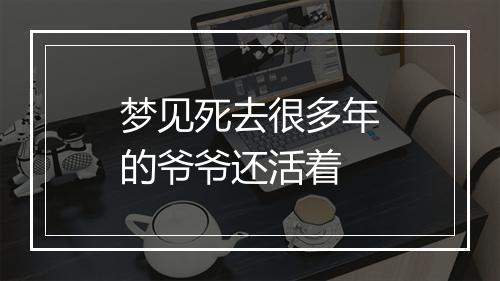 梦见死去很多年的爷爷还活着